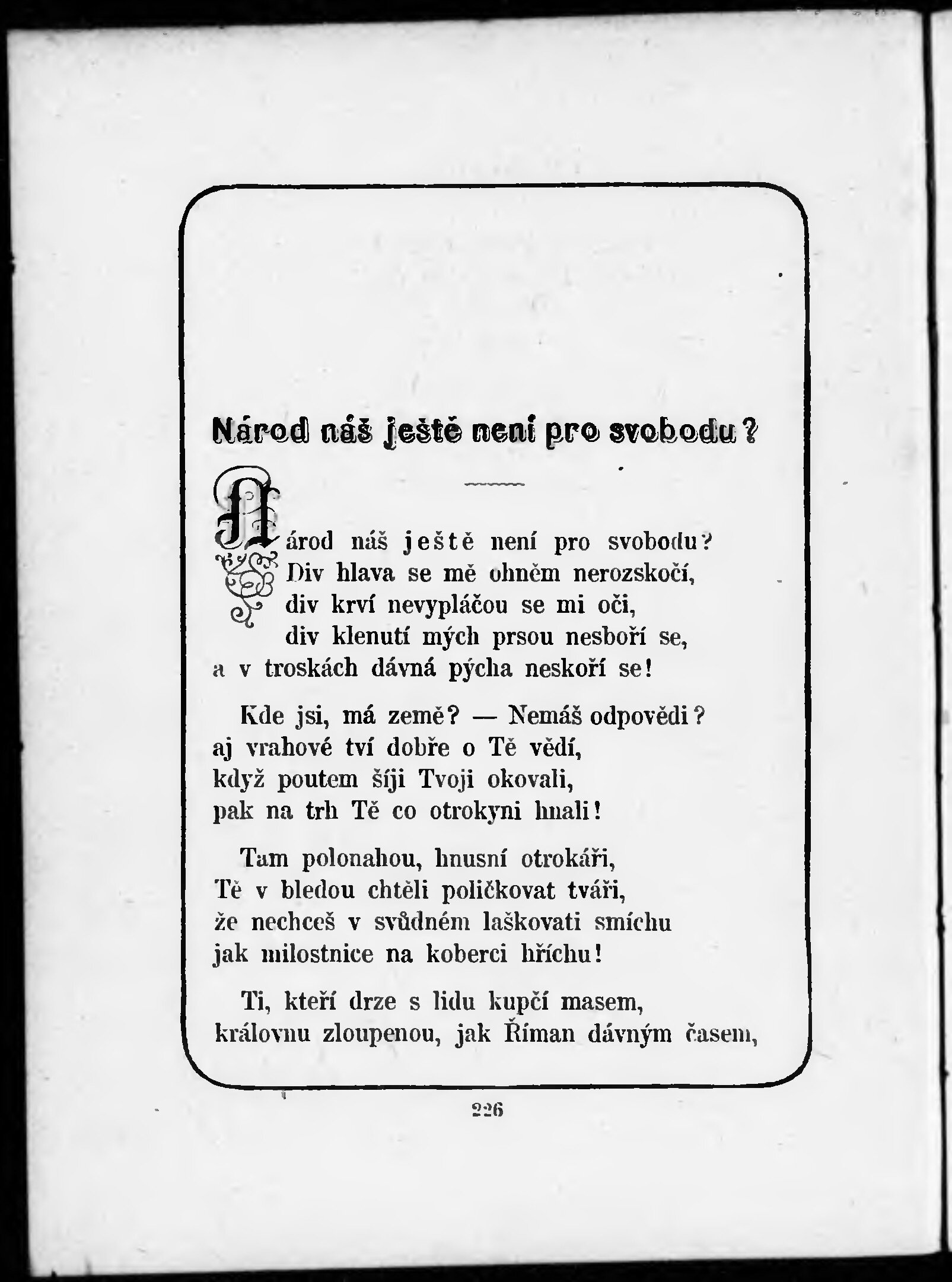 Národ náš ještě není pro svobodu?

Národ náš ještě není pro svobodu? Div hlava se mě ohněm nerozskočí, div krví nevypláčou se mi oči, div klenutí mých prsou nesboří se, a v troskách dávná pýcha neskoří se!

Kde jsi, má země? — Nemáš odpovědi? aj vrahové tví dobře o Tě vědí, když poutem šíji Tvoji okovali, pak na trh Tě co otrokyni hnali!

Tam polonahou, hnusní otrokáři, Tě v bledou chtěli poličkovat tváři, že nechceš v svůdném laškovati smíchu jak milostnice na koberci hříchu!

Ti, kteří drze s lidu kupčí masem, královnu zloupenou, jak Říman dávným časem,

226